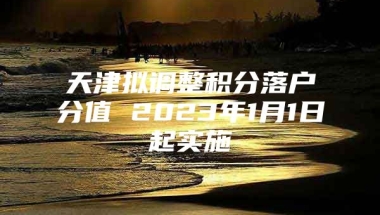 天津拟调整积分落户分值 2023年1月1日起实施